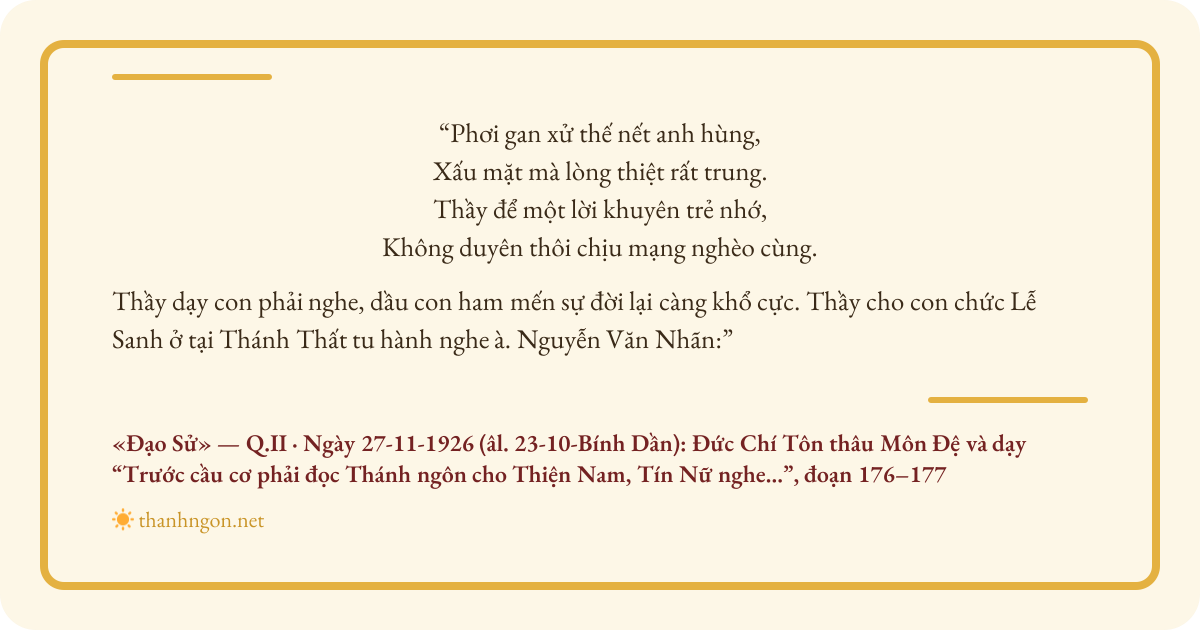 "Phơi gan xử thế nết anh hùng,
Xấu mặt mà lòng thiệt rất trung.
Thầy để một lời khuyên trẻ nhớ,
Không duyên thôi chịu mạng nghèo cùng.

Thầy dạy con phải nghe, dầu con ham mến sự đời lại càng khổ cực. Thầy cho con chức Lễ Sanh ở tại Thánh Thất tu hành nghe à. Nguyễn Văn Nhãn:"

«Đạo Sử» — Q.II · Ngày 27-11-1926 (âl. 23-10-Bính Dần): Đức Chí Tôn thâu Môn Đệ và dạy "Trước cầu cơ phải đọc Thánh ngôn cho Thiện Nam, Tín Nữ nghe...", đoạn 176–177

thanhngon.net